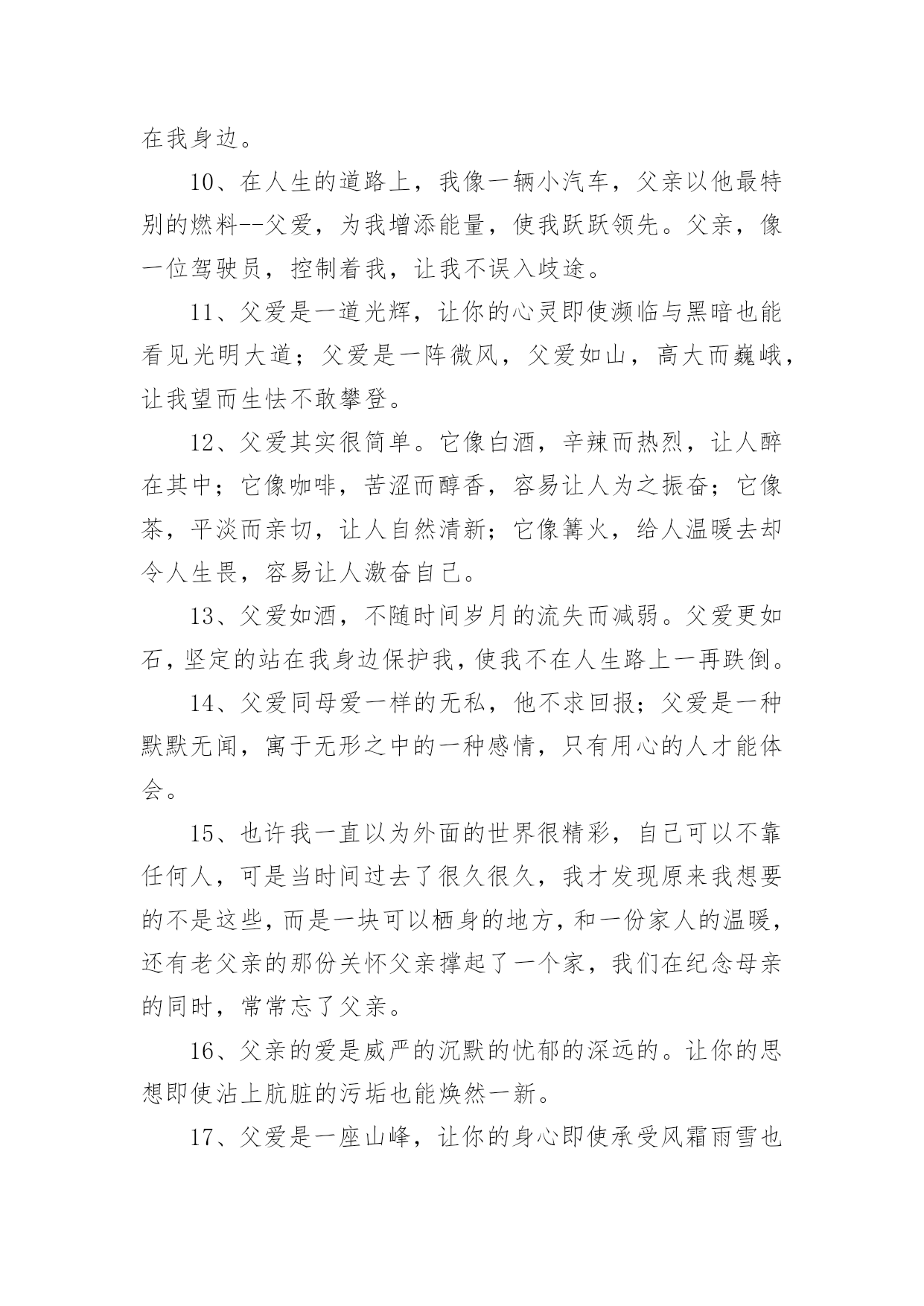 在我身边。

10、在人生的道路上，我像一辆小汽车，父亲以他最特别的燃料--父爱，为我增添能量，使我跃跃领先。父亲，像一位驾驶员，控制着我，让我不误入歧途。

11、父爱是一道光辉，让你的心灵即使濒临与黑暗也能看见光明大道；父爱是一阵微风，父爱如山，高大而巍峨，让我望而生怯不敢攀登。

12、父爱其实很简单。它像白酒，辛辣而热烈，让人醉在其中；它像咖啡，苦涩而醇香，容易让人为之振奋；它像茶，平淡而亲切，让人自然清新；它像篝火，给人温暖去却令人生畏，容易让人激奋自己。

13、父爱如酒，不随时间岁月的流失而减弱。父爱更如石，坚定的站在我身边保护我，使我不在人生路上一再跌倒。

14、父爱同母爱一样的无私，他不求回报；父爱是一种默默无闻，寓于无形之中的一种感情，只有用心的人才能体会。

15、也许我一直以为外面的世界很精彩，自己可以不靠任何人，可是当时间过去了很久很久，我才发现原来我想要的不是这些，而是一块可以栖身的地方，和一份家人的温暖，还有老父亲的那份关怀父亲撑起了一个家，我们在纪念母亲的同时，常常忘了父亲。

16、父亲的爱是威严的沉默的忧郁的深远的。让你的思想即使沾上肮脏的污垢也能焕然一新。

17、父爱是一座山峰，让你的身心即使承受风霜雨雪也